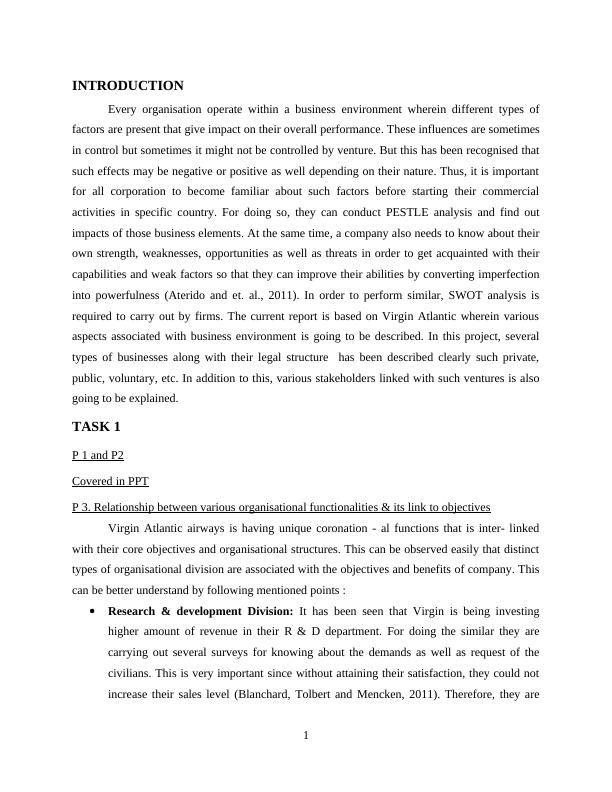 INTRODUCTION

Every organisation operate within a business environment wherein different types of factors are present that give impact on their overall performance. These influences are sometimes in control but sometimes it might not be controlled by venture. But this has been recognised that such effects may be negative or positive as well depending on their nature. Thus, it is important for all corporation to become familiar about such factors before starting their commercial activities in specific country. For doing so, they can conduct PESTLE analysis and find out impacts of those business elements. At the same time, a company also needs to know about their own strength, weaknesses, opportunities as well as threats in order to get acquainted with their capabilities and weak factors so that they can improve their abilities by converting imperfection into powerfulness (Aterido and et. al., 2011). In order to perform similar, SWOT analysis is required to carry out by firms. The current report is based on Virgin Atlantic wherein various aspects associated with business environment is going to be described. In this project, several types of businesses along with their legal structure has been described clearly such private, public, voluntary, etc. In addition to this, various stakeholders linked with such ventures is also going to be explained.

TASK 1

P 1 and P2

Covered in PPT

P 3. Relationship between various organisational functionalities & its link to objectives

Virgin Atlantic airways is having unique coronation - al functions that is inter- linked with their core objectives and organisational structures. This can be observed easily that distinct types of organisational division are associated with the objectives and benefits of company. This can be better understand by following mentioned points :

• Research & development Division: It has been seen that Virgin is being investing higher amount of revenue in their R & D department. For doing the similar they are carrying out several surveys for knowing about the demands as well as request of the civilians. This is very important since without attaining their satisfaction, they could not increase their sales level (Blanchard, Tolbert and Mencken, 2011). Therefore, they are

1